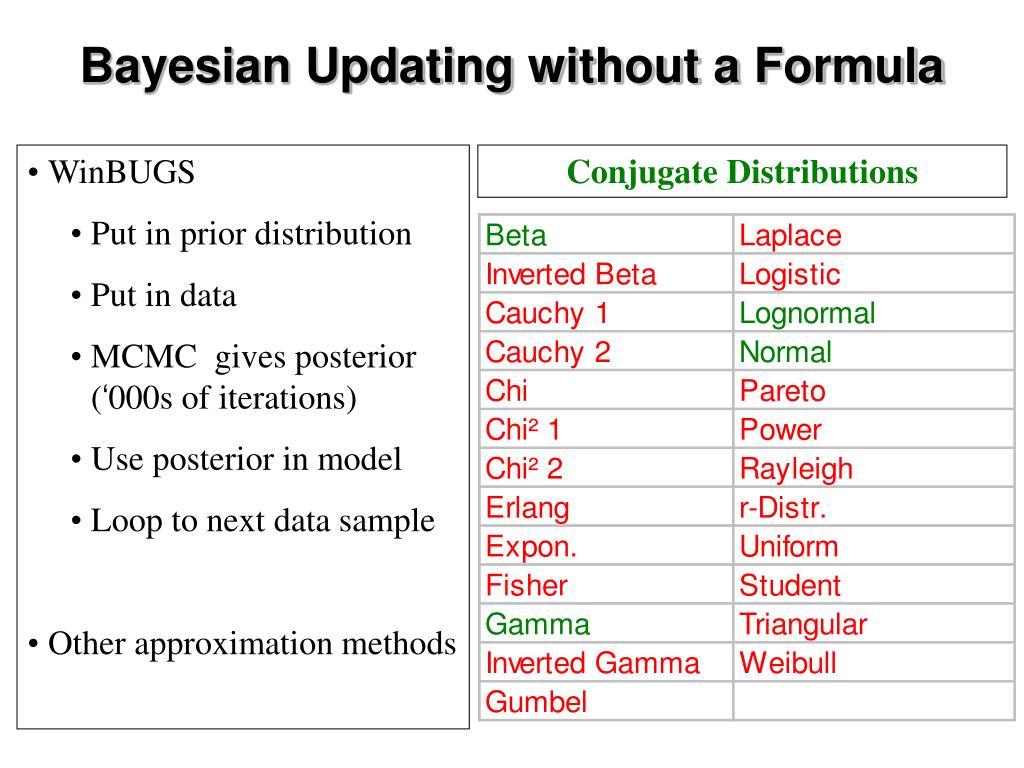 Bayesian Updating without a Formula

• WinBUGS

• Put in prior distribution

• Put in data

• MCMC gives posterior ('000s of iterations)

• Use posterior in model

• Loop to next data sample

• Other approximation methods

Conjugate Distributions

| Beta | Laplace |
|---|---|
| Inverted Beta | Logistic |
| Cauchy 1 | Lognormal |
| Cauchy 2 | Normal |
| Chi | Pareto |
| Chi² 1 | Power |
| Chi² 2 | Rayleigh |
| Erlang | r-Distr. |
| Expon. | Uniform |
| Fisher | Student |
| Gamma | Triangular |
| Inverted Gamma | Weibull |
| Gumbel | |